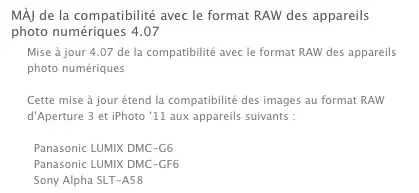 MÀJ de la compatibilité avec le format RAW des appareils photo numériques 4.07

Mise à jour 4.07 de la compatibilité avec le format RAW des appareils photo numériques

Cette mise à jour étend la compatibilité des images au format RAW d'Aperture 3 et iPhoto '11 aux appareils suivants :

Panasonic LUMIX DMC-G6
Panasonic LUMIX DMC-GF6
Sony Alpha SLT-A58